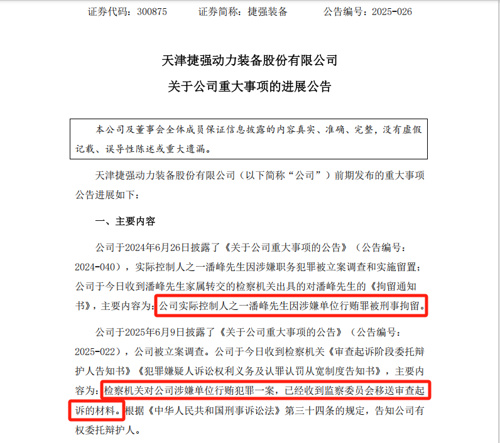 证券代码：300875　　证券简称：捷强装备　　公告编号：2025-026

天津捷强动力装备股份有限公司

关于公司重大事项的进展公告

本公司及董事会全体成员保证信息披露的内容真实、准确、完整，没有虚假记载、误导性陈述或重大遗漏。

天津捷强动力装备股份有限公司（以下简称“公司”）前期发布的重大事项公告进展如下：

一、主要内容

公司于2024年6月26日披露了《关于公司重大事项的公告》（公告编号：2024-040），实际控制人之一潘峰先生因涉嫌职务犯罪被立案调查和实施留置；公司于今日收到潘峰先生家属转交的检察机关出具的对潘峰先生的《拘留通知书》，主要内容为：公司实际控制人之一潘峰先生因涉嫌单位行贿罪被刑事拘留。

公司于2025年6月9日披露了《关于公司重大事项的公告》（公告编号：2025-022），公司被立案调查。公司于今日收到检察机关《审查起诉阶段委托辩护人告知书》《犯罪嫌疑人诉讼权利义务及认罪认罚从宽制度告知书》，主要内容为：检察机关对公司涉嫌单位行贿犯罪一案，已经收到监察委员会移送审查起诉的材料。根据《中华人民共和国刑事诉讼法》第三十四条的规定，告知公司有权委托辩护人。